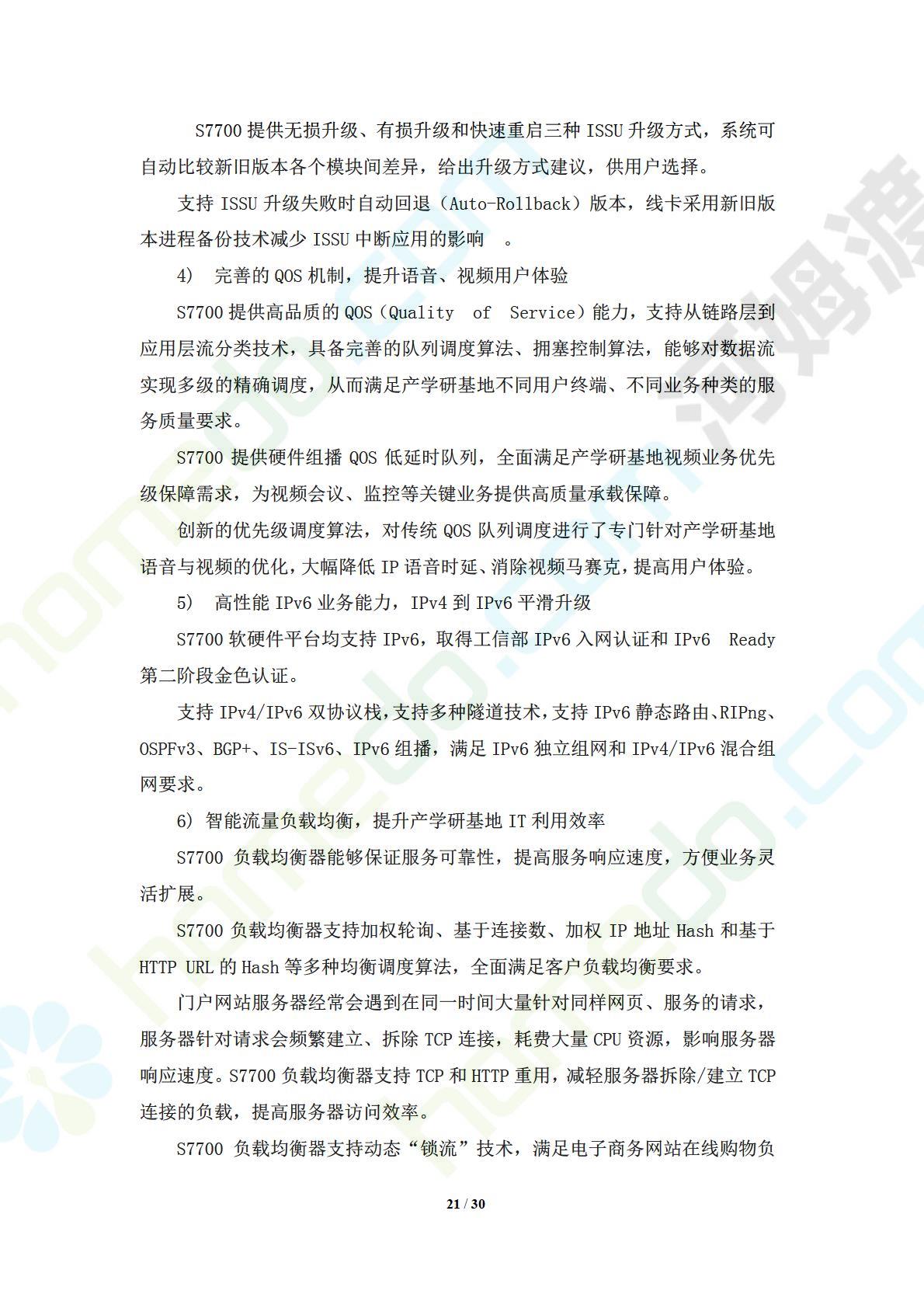 S7700 提供无损升级、有损升级和快速重启三种 ISSU 升级方式，系统可自动比较新旧版本各个模块间差异，给出升级方式建议，供用户选择。

支持 ISSU 升级失败时自动回退（Auto-Rollback）版本，线卡采用新旧版本进程备份技术减少 ISSU 中断应用的影响 。

4) 完善的 QOS 机制，提升语音、视频用户体验

S7700 提供高品质的 QOS（Quality of Service）能力，支持从链路层到应用层流分类技术，具备完善的队列调度算法、拥塞控制算法，能够对数据流实现多级的精确调度，从而满足产学研基地不同用户终端、不同业务种类的服务质量要求。

S7700 提供硬件组播 QOS 低延时队列，全面满足产学研基地视频业务优先级保障需求，为视频会议、监控等关键业务提供高质量承载保障。

创新的优先级调度算法，对传统 QOS 队列调度进行了专门针对产学研基地语音与视频的优化，大幅降低 IP 语音时延、消除视频马赛克，提高用户体验。

5) 高性能 IPv6 业务能力，IPv4 到 IPv6 平滑升级

S7700 软硬件平台均支持 IPv6，取得工信部 IPv6 入网认证和 IPv6 Ready 第二阶段金色认证。

支持 IPv4/IPv6 双协议栈，支持多种隧道技术，支持 IPv6 静态路由、RIPng、OSPFv3、BGP+、IS-ISv6、IPv6 组播，满足 IPv6 独立组网和 IPv4/IPv6 混合组网要求。

6) 智能流量负载均衡，提升产学研基地 IT 利用效率

S7700 负载均衡器能够保证服务可靠性，提高服务响应速度，方便业务灵活扩展。

S7700 负载均衡器支持加权轮询、基于连接数、加权 IP 地址 Hash 和基于 HTTP URL 的 Hash 等多种均衡调度算法，全面满足客户负载均衡要求。

门户网站服务器经常会遇到在同一时间大量针对同样网页、服务的请求，服务器针对请求会频繁建立、拆除 TCP 连接，耗费大量 CPU 资源，影响服务器响应速度。S7700 负载均衡器支持 TCP 和 HTTP 重用，减轻服务器拆除/建立 TCP 连接的负载，提高服务器访问效率。

S7700 负载均衡器支持动态“锁流”技术，满足电子商务网站在线购物负

21 / 30